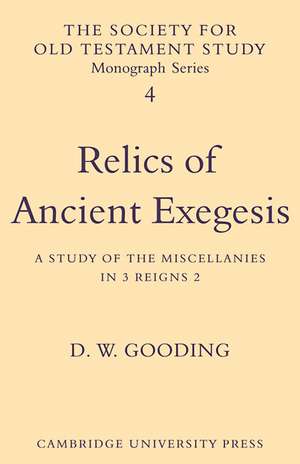 THE SOCIETY FOR OLD TESTAMENT STUDY
Monograph Series
4

Relics of Ancient Exegesis

A STUDY OF THE MISCELLANIES IN 3 REIGNS 2

D. W. GOODING

CAMBRIDGE UNIVERSITY PRESS